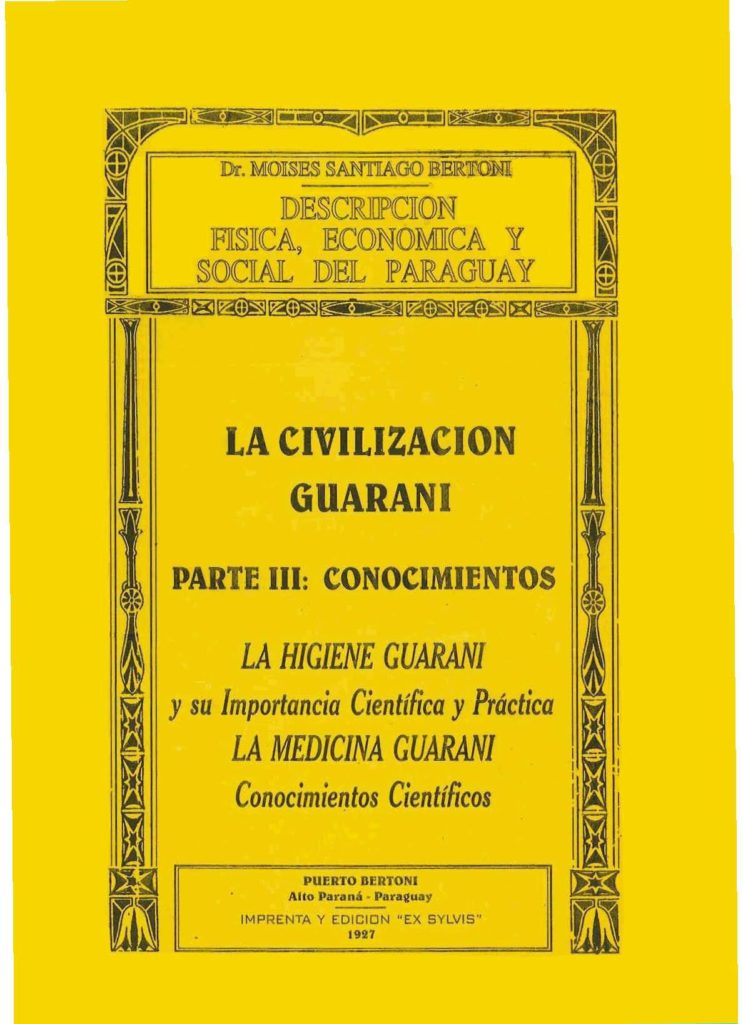 Dr. MOISES SANTIAGO BERTONI

DESCRIPCION FISICA, ECONOMICA Y SOCIAL DEL PARAGUAY

LA CIVILIZACION GUARANI

PARTE III: CONOCIMIENTOS

LA HIGIENE GUARANI
y su Importancia Científica y Práctica
LA MEDICINA GUARANI
Conocimientos Científicos

PUERTO BERTONI
Alto Paraná - Paraguay
IMPRENTA Y EDICION "EX SYLVIS"
1927